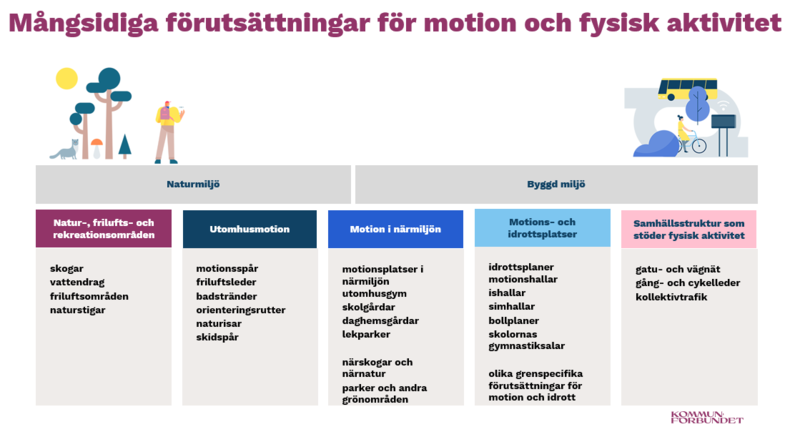 Mångsidiga förutsättningar för motion och fysisk aktivitet

Naturmiljö

Byggd miljö

Natur-, frilufts- och rekreationsområden

skogar
vattendrag
friluftsområden
naturstigar

Utomhusmotion

motionsspår
friluftsleder
badstränder
orienteringsrutter
naturisar
skidspår

Motion i närmiljön

motionsplatser i närmiljön
utomhusgym
skolgårdar
daghemsgårdar
lekparker

närskogar och närnatur
parker och andra grönområden

Motions- och idrottsplatser

idrottsplaner
motionshallar
ishallar
simhallar
bollplaner
skolornas gymnastiksalar

olika grenspecifika förutsättningar för motion och idrott

Samhällsstruktur som stöder fysisk aktivitet

gatu- och vägnät
gång- och cykelleder
kollektivtrafik

KOMMUN-FÖRBUNDET